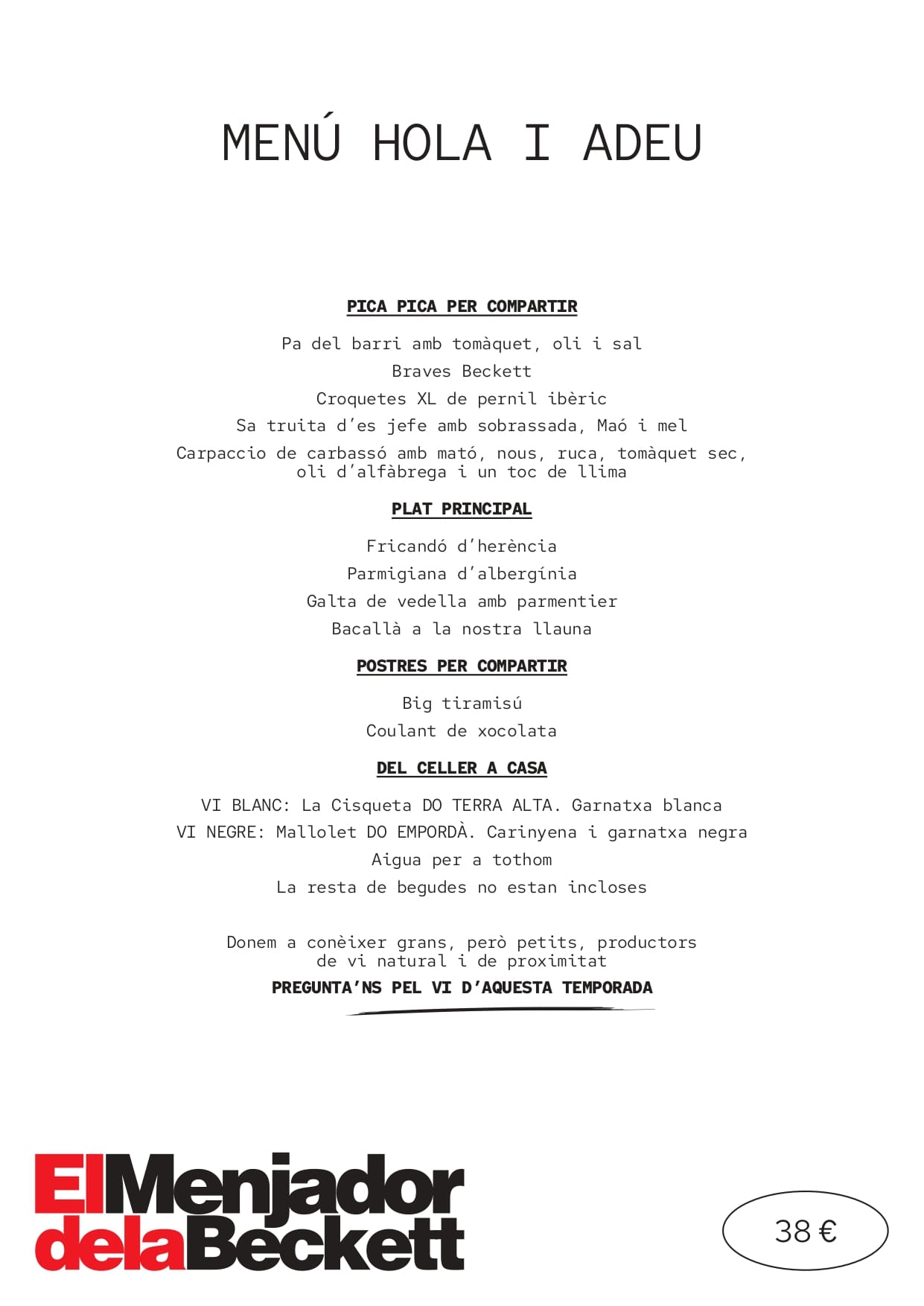 MENÚ HOLA I ADEU

PICA PICA PER COMPARTIR

Pa del barri amb tomàquet, oli i sal

Braves Beckett

Croquetes XL de pernil ibèric

Sa truita d'es jefe amb sobrassada, Maó i mel

Carpaccio de carbassó amb mató, nous, ruca, tomàquet sec, oli d'alfàbrega i un toc de llima

PLAT PRINCIPAL

Fricandó d'herència

Parmigiana d'albergínia

Galta de vedella amb parmentier

Bacallà a la nostra llauna

POSTRES PER COMPARTIR

Big tiramisú

Coulant de xocolata

DEL CELLER A CASA

VI BLANC: La Cisqueta DO TERRA ALTA. Garnatxa blanca

VI NEGRE: Mallolet DO EMPORDÀ. Carinyena i garnatxa negra

Aigua per a tothom

La resta de begudes no estan incloses

Donem a conèixer grans, però petits, productors de vi natural i de proximitat

PREGUNTA'NS PEL VI D'AQUESTA TEMPORADA

ElMenjador delaBeckett

38 €